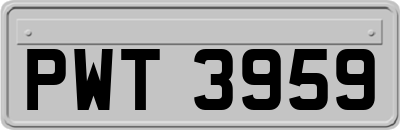 PWT 3959